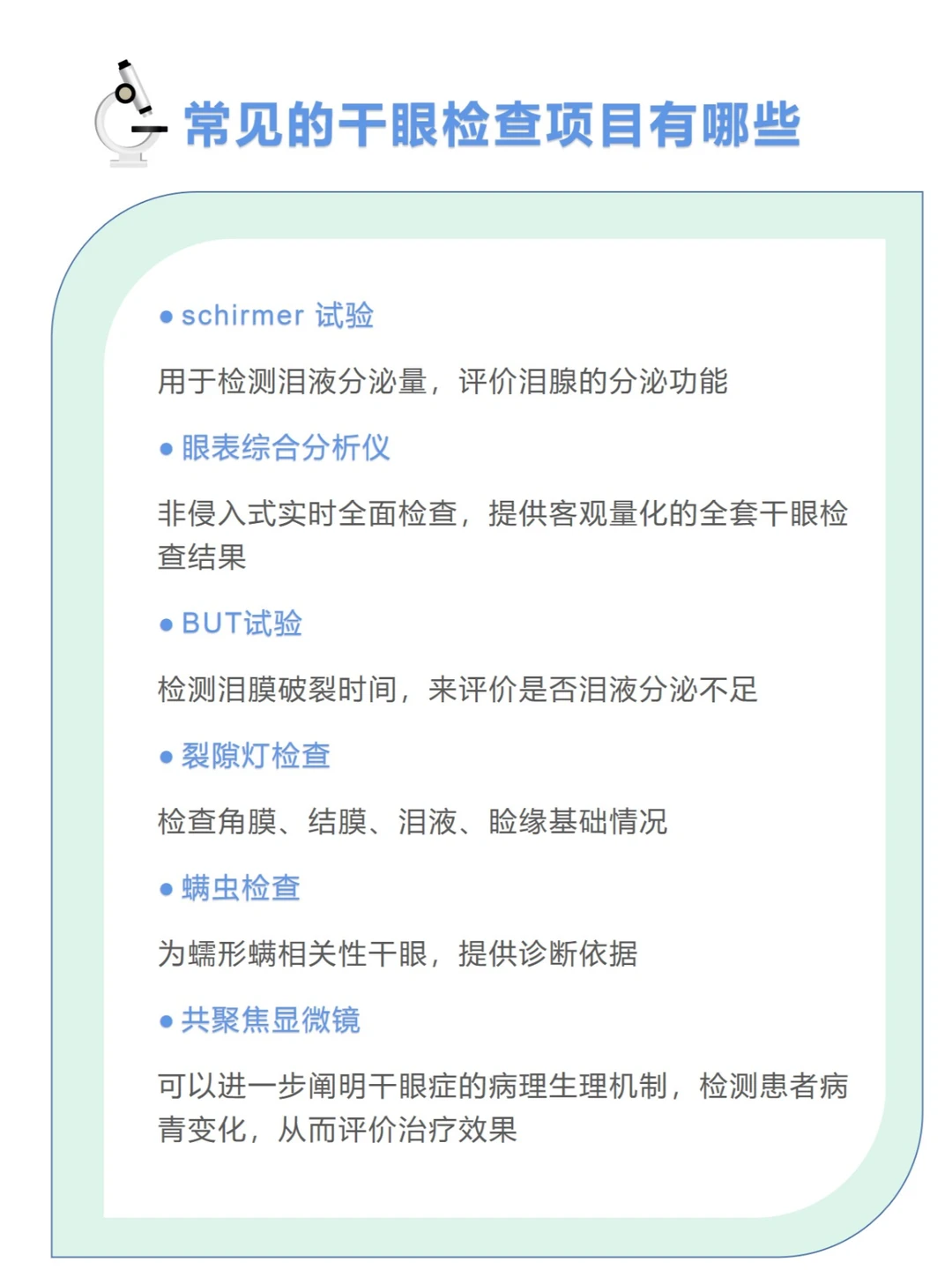 常见的干眼检查项目有哪些

● schirmer 试验

用于检测泪液分泌量，评价泪腺的分泌功能

● 眼表综合分析仪

非侵入式实时全面检查，提供客观量化的全套干眼检查结果

● BUT试验

检测泪膜破裂时间，来评价是否泪液分泌不足

● 裂隙灯检查

检查角膜、结膜、泪液、睑缘基础情况

● 螨虫检查

为蠕形螨相关性干眼，提供诊断依据

● 共聚焦显微镜

可以进一步阐明干眼症的病理生理机制，检测患者病青变化，从而评价治疗效果